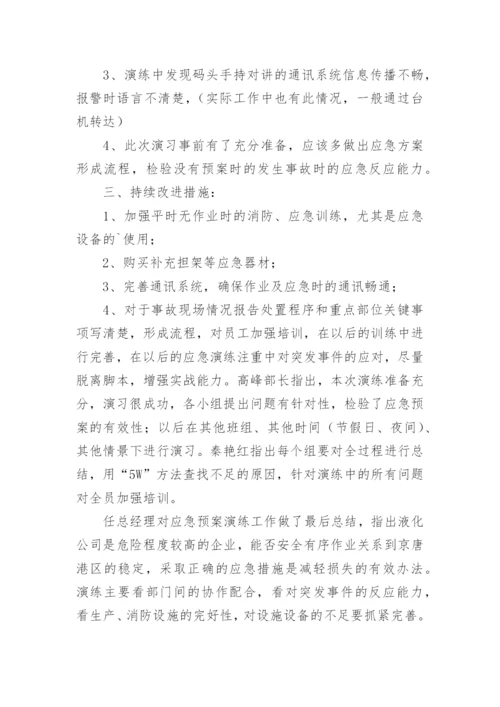 3、演练中发现码头手持对讲的通讯系统信息传播不畅，报警时语言不清楚，（实际工作中也有此情况，一般通过台机转达）

4、此次演习事前有了充分准备，应该多做出应急方案形成流程，检验没有预案时的发生事故时的应急反应能力。

三、持续改进措施：

1、加强平时无作业时的消防、应急训练，尤其是应急设备的`使用；

2、购买补充担架等应急器材；

3、完善通讯系统，确保作业及应急时的通讯畅通；

4、对于事故现场情况报告处置程序和重点部位关键事项写清楚，形成流程，对员工加强培训，在以后的训练中进行完善，在以后的应急演练注重中对突发事件的应对，尽量脱离脚本，增强实战能力。高峰部长指出，本次演练准备充分，演习很成功，各小组提出问题有针对性，检验了应急预案的有效性；以后在其他班组、其他时间（节假日、夜间）、其他情景下进行演习。秦艳红指出每个组要对全过程进行总结，用“5W”方法查找不足的原因，针对演练中的所有问题对全员加强培训。

任总经理对应急预案演练工作做了最后总结，指出液化公司是危险程度较高的企业，能否安全有序作业关系到京唐港区的稳定，采取正确的应急措施是减轻损失的有效办法。演练主要看部门间的协作配合，看对突发事件的反应能力，看生产、消防设施的完好性，对设施设备的不足要抓紧完善。